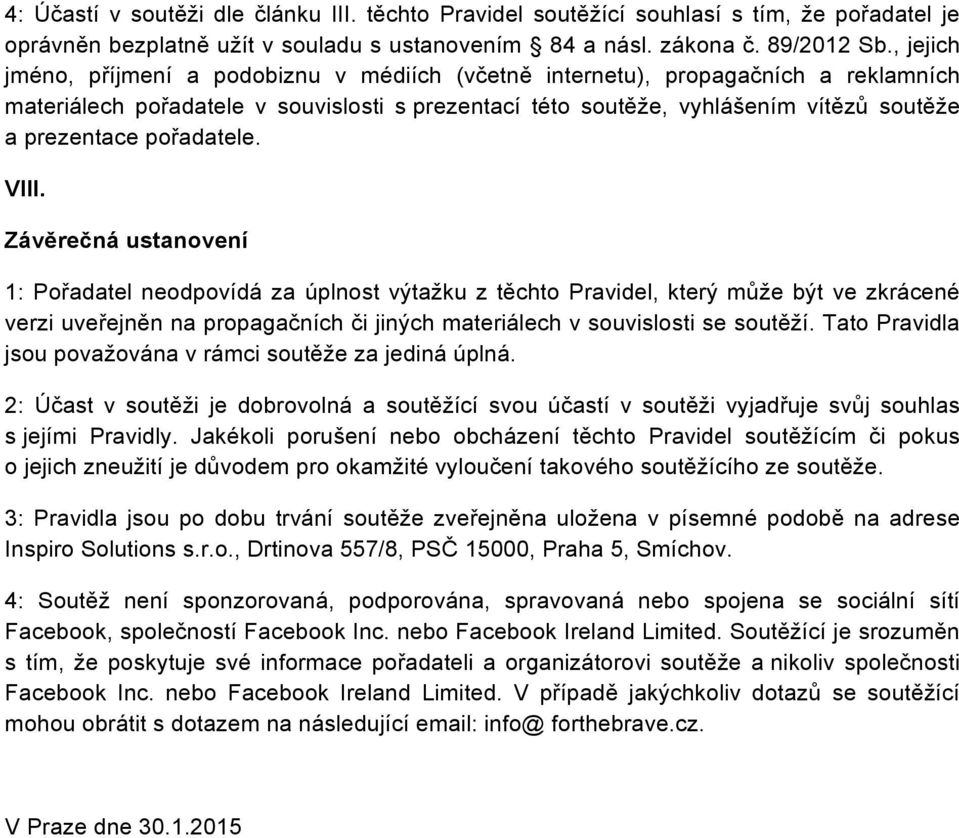 4: Účastí v soutěži dle článku III. těchto Pravidel soutěžící souhlasí s tím, že pořadatel je oprávněn bezplatně užít v souladu s ustanovením § 84 a násl. zákona č. 89/2012 Sb., jejich jméno, příjmení a podobiznu v médiích (včetně internetu), propagačních a reklamních materiálech pořadatele v souvislosti s prezentací této soutěže, vyhlášením vítězů soutěže a prezentace pořadatele.

VIII.

Závěrečná ustanovení

1: Pořadatel neodpovídá za úplnost výtažku z těchto Pravidel, který může být ve zkrácené verzi uveřejněn na propagačních či jiných materiálech v souvislosti se soutěží. Tato Pravidla jsou považována v rámci soutěže za jediná úplná.

2: Účast v soutěži je dobrovolná a soutěžící svou účastí v soutěži vyjadřuje svůj souhlas s jejími Pravidly. Jakékoli porušení nebo obcházení těchto Pravidel soutěžícím či pokus o jejich zneužití je důvodem pro okamžité vyloučení takového soutěžícího ze soutěže.

3: Pravidla jsou po dobu trvání soutěže zveřejněna uložena v písemné podobě na adrese Inspiro Solutions s.r.o., Drtinova 557/8, PSČ 15000, Praha 5, Smíchov.

4: Soutěž není sponzorovaná, podporována, spravovaná nebo spojena se sociální sítí Facebook, společností Facebook Inc. nebo Facebook Ireland Limited. Soutěžící je srozuměn s tím, že poskytuje své informace pořadateli a organizátorovi soutěže a nikoliv společnosti Facebook Inc. nebo Facebook Ireland Limited. V případě jakýchkoliv dotazů se soutěžící mohou obrátit s dotazem na následující email: info@ forthebrave.cz.

V Praze dne 30.1.2015